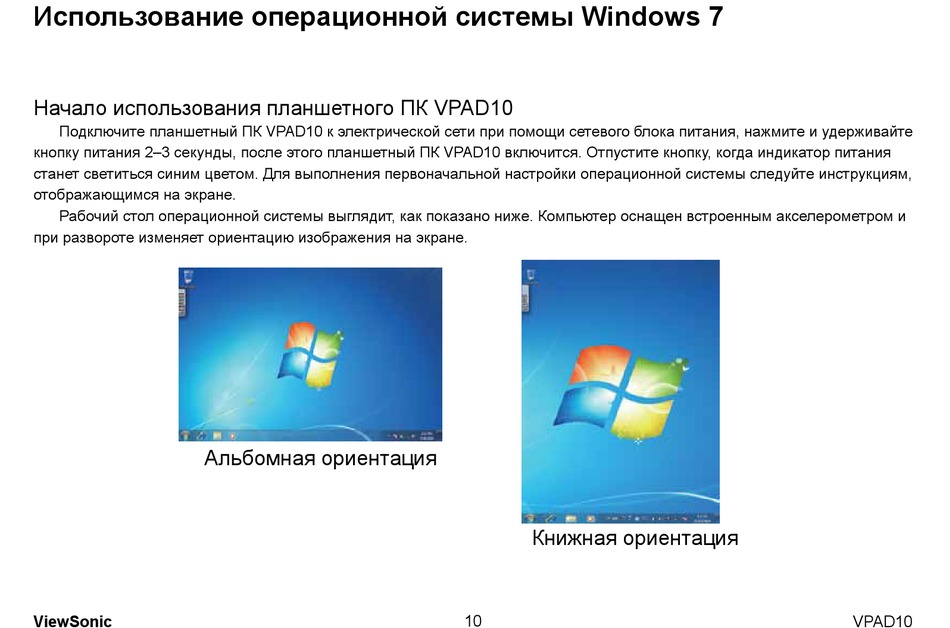 Использование операционной системы Windows 7

Начало использования планшетного ПК VPAD10

Подключите планшетный ПК VPAD10 к электрической сети при помощи сетевого блока питания, нажмите и удерживайте кнопку питания 2–3 секунды, после этого планшетный ПК VPAD10 включится. Отпустите кнопку, когда индикатор питания станет светиться синим цветом. Для выполнения первоначальной настройки операционной системы следуйте инструкциям, отображающимся на экране.

Рабочий стол операционной системы выглядит, как показано ниже. Компьютер оснащен встроенным акселерометром и при развороте изменяет ориентацию изображения на экране.

Альбомная ориентация

Книжная ориентация

ViewSonic 10 VPAD10